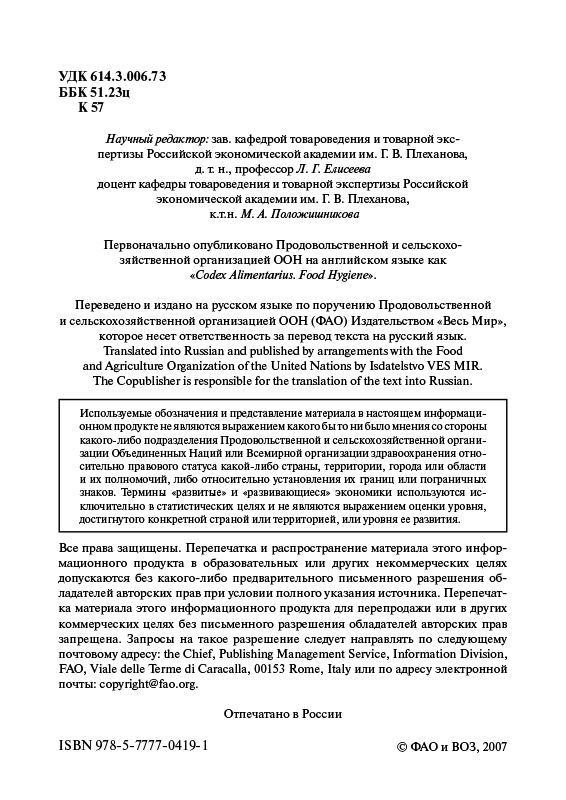 УДК 614.3.006.73
ББК 51.23ц
К 57

Научный редактор: зав. кафедрой товароведения и товарной экспертизы Российской экономической академии им. Г. В. Плеханова, д. т. н., профессор Л. Г. Елисеева
доцент кафедры товароведения и товарной экспертизы Российской экономической академии им. Г. В. Плеханова, к.т.н. М. А. Положишникова

Первоначально опубликовано Продовольственной и сельскохозяйственной организацией ООН на английском языке как «Codex Alimentarius. Food Hygiene».

Переведено и издано на русском языке по поручению Продовольственной и сельскохозяйственной организацией ООН (ФАО) Издательством «Весь Мир», которое несет ответственность за перевод текста на русский язык.
Translated into Russian and published by arrangements with the Food and Agriculture Organization of the United Nations by Isdatelstvo VES MIR.
The Copublisher is responsible for the translation of the text into Russian.

Используемые обозначения и представление материала в настоящем информационном продукте не являются выражением какого бы то ни было мнения со стороны какого-либо подразделения Продовольственной и сельскохозяйственной организации Объединенных Наций или Всемирной организации здравоохранения относительно правового статуса какой-либо страны, территории, города или области и их полномочий, либо относительно установления их границ или пограничных знаков. Термины «развитые» и «развивающиеся» экономики используются исключительно в статистических целях и не являются выражением оценки уровня, достигнутого конкретной страной или территорией, или уровня ее развития.

Все права защищены. Перепечатка и распространение материала этого информационного продукта в образовательных или других некоммерческих целях допускаются без какого-либо предварительного письменного разрешения обладателей авторских прав при условии полного указания источника. Перепечатка материала этого информационного продукта для перепродажи или в других коммерческих целях без письменного разрешения обладателей авторских прав запрещена. Запросы на такое разрешение следует направлять по следующему почтовому адресу: the Chief, Publishing Management Service, Information Division, FAO, Viale delle Terme di Caracalla, 00153 Rome, Italy или по адресу электронной почты: copyright@fao.org.

Отпечатано в России

ISBN 978-5-7777-0419-1

© ФАО и ВОЗ, 2007